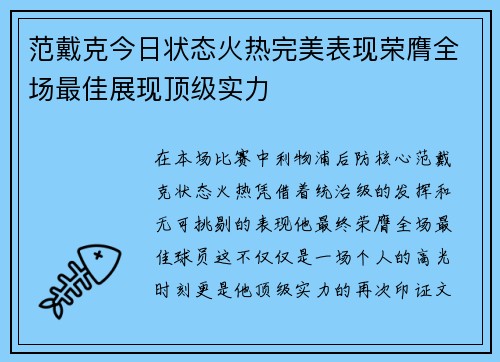 范戴克今日状态火热完美表现荣膺全场最佳展现顶级实力

在本场比赛中利物浦后防核心范戴克状态火热凭借着统治级的发挥和无可挑剔的表现他最终荣膺全场最佳球员这不仅仅是一场个人的高光时刻更是他顶级实力的再次印证文